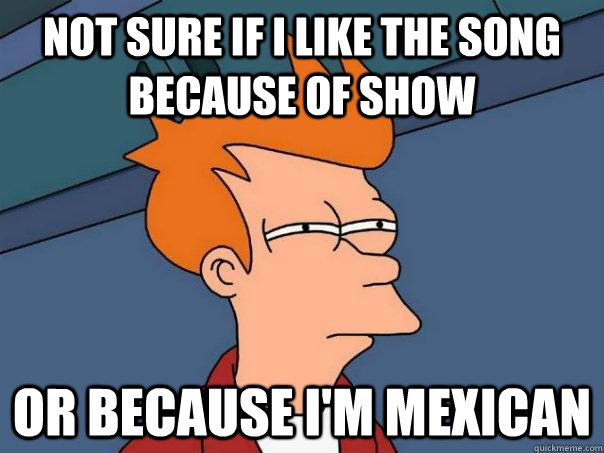 NOT SURE IF I LIKE THE SONG BECAUSE OF SHOW

OR BECAUSE I'M MEXICAN

quickmeme.com